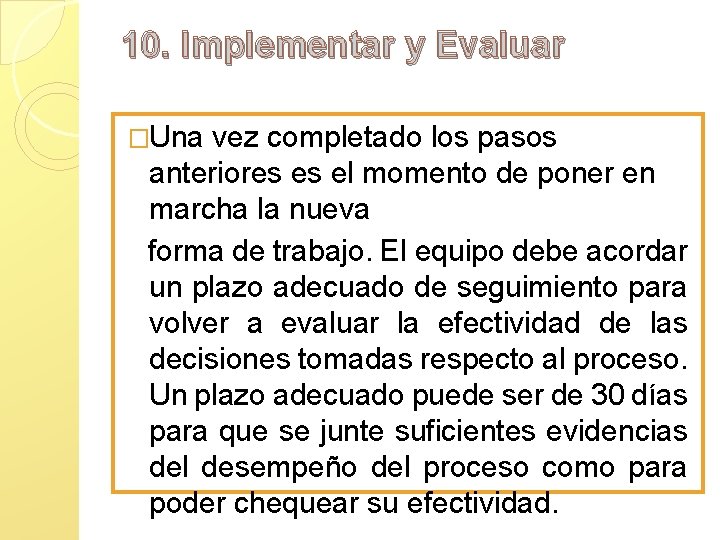 10. Implementar y Evaluar

□Una vez completado los pasos anteriores es el momento de poner en marcha la nueva

forma de trabajo. El equipo debe acordar un plazo adecuado de seguimiento para volver a evaluar la efectividad de las decisiones tomadas respecto al proceso. Un plazo adecuado puede ser de 30 días para que se junte suficientes evidencias del desempeño del proceso como para poder chequear su efectividad.